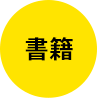 書籍